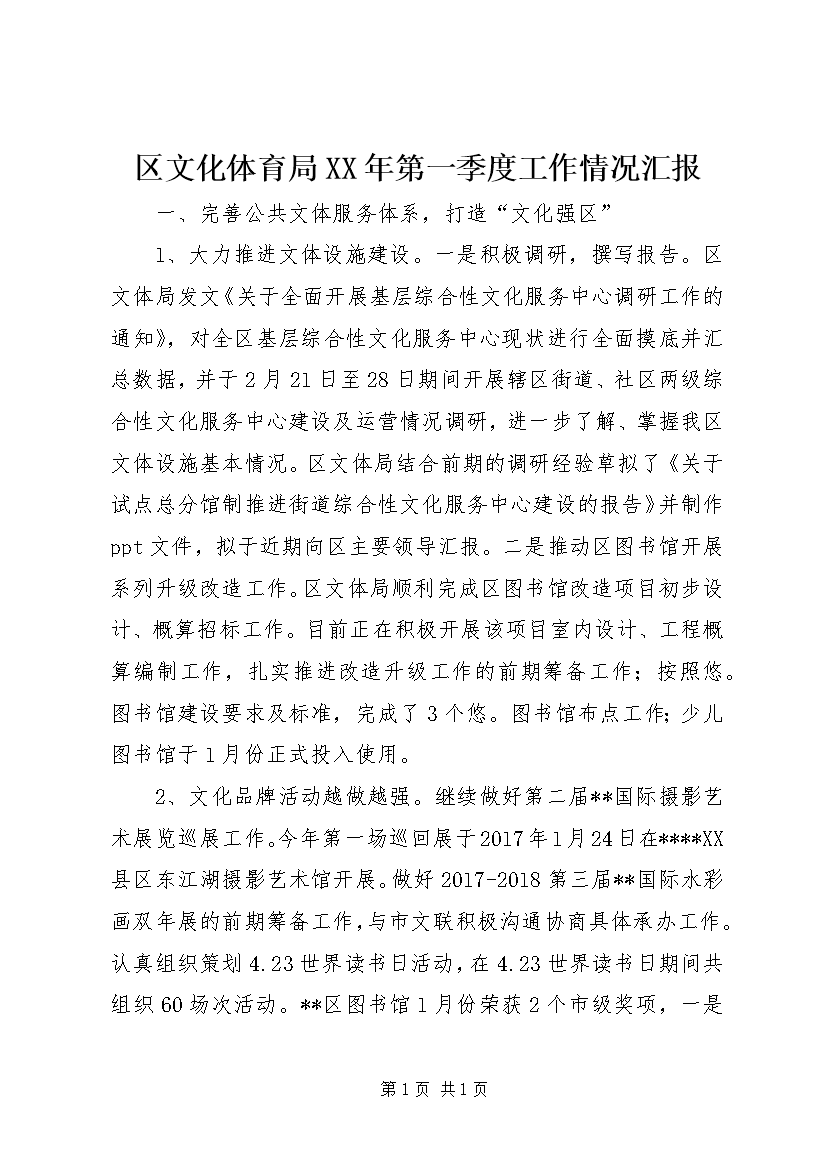 区文化体育局XX年第一季度工作情况汇报

一、完善公共文体服务体系，打造“文化强区”

1、大力推进文体设施建设。一是积极调研，撰写报告。区文体局发文《关于全面开展基层综合性文化服务中心调研工作的通知》，对全区基层综合性文化服务中心现状进行全面摸底并汇总数据，并于2月21日至28日期间开展辖区街道、社区两级综合性文化服务中心建设及运营情况调研，进一步了解、掌握我区文体设施基本情况。区文体局结合前期的调研经验草拟了《关于试点总分馆制推进街道综合性文化服务中心建设的报告》并制作ppt文件，拟于近期向区主要领导汇报。二是推动区图书馆开展系列升级改造工作。区文体局顺利完成区图书馆改造项目初步设计、概算招标工作。目前正在积极开展该项目室内设计、工程概算编制工作，扎实推进改造升级工作的前期筹备工作；按照悠。图书馆建设要求及标准，完成了3个悠。图书馆布点工作；少儿图书馆于1月份正式投入使用。

2、文化品牌活动越做越强。继续做好第二届**国际摄影艺术展览巡展工作。今年第一场巡回展于2017年1月24日在****XX县区东江湖摄影艺术馆开展。做好2017-2018第三届**国际水彩画双年展的前期筹备工作，与市文联积极沟通协商具体承办工作。认真组织策划4.23世界读书日活动，在4.23世界读书日期间共组织60场次活动。**区图书馆1月份荣获2个市级奖项，一是

第1页 共1页